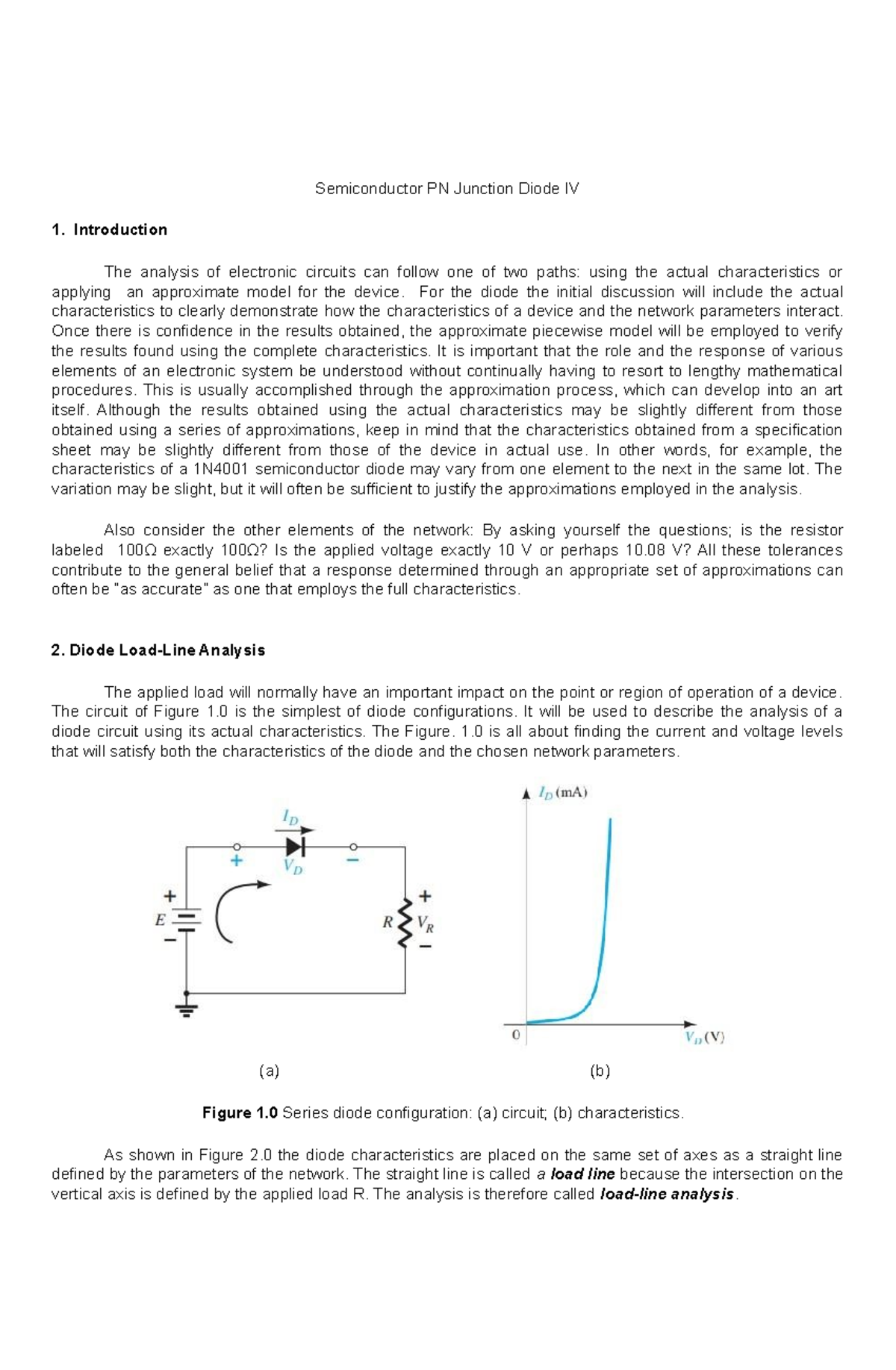 Semiconductor PN Junction Diode IV

1. Introduction

The analysis of electronic circuits can follow one of two paths: using the actual characteristics or applying an approximate model for the device. For the diode the initial discussion will include the actual characteristics to clearly demonstrate how the characteristics of a device and the network parameters interact. Once there is confidence in the results obtained, the approximate piecewise model will be employed to verify the results found using the complete characteristics. It is important that the role and the response of various elements of an electronic system be understood without continually having to resort to lengthy mathematical procedures. This is usually accomplished through the approximation process, which can develop into an art itself. Although the results obtained using the actual characteristics may be slightly different from those obtained using a series of approximations, keep in mind that the characteristics obtained from a specification sheet may be slightly different from those of the device in actual use. In other words, for example, the characteristics of a 1N4001 semiconductor diode may vary from one element to the next in the same lot. The variation may be slight, but it will often be sufficient to justify the approximations employed in the analysis.

Also consider the other elements of the network: By asking yourself the questions; is the resistor labeled 100Ω exactly 100Ω? Is the applied voltage exactly 10 V or perhaps 10.08 V? All these tolerances contribute to the general belief that a response determined through an appropriate set of approximations can often be "as accurate" as one that employs the full characteristics.

2. Diode Load-Line Analysis

The applied load will normally have an important impact on the point or region of operation of a device. The circuit of Figure 1.0 is the simplest of diode configurations. It will be used to describe the analysis of a diode circuit using its actual characteristics. The Figure. 1.0 is all about finding the current and voltage levels that will satisfy both the characteristics of the diode and the chosen network parameters.

$I_D$
+
$V_D$
-
+
E
-
R
+
$V_R$
-

$I_D$ (mA)
0
$V_D$ (V)

(a)
(b)

Figure 1.0 Series diode configuration: (a) circuit; (b) characteristics.

As shown in Figure 2.0 the diode characteristics are placed on the same set of axes as a straight line defined by the parameters of the network. The straight line is called a load line because the intersection on the vertical axis is defined by the applied load R. The analysis is therefore called load-line analysis.